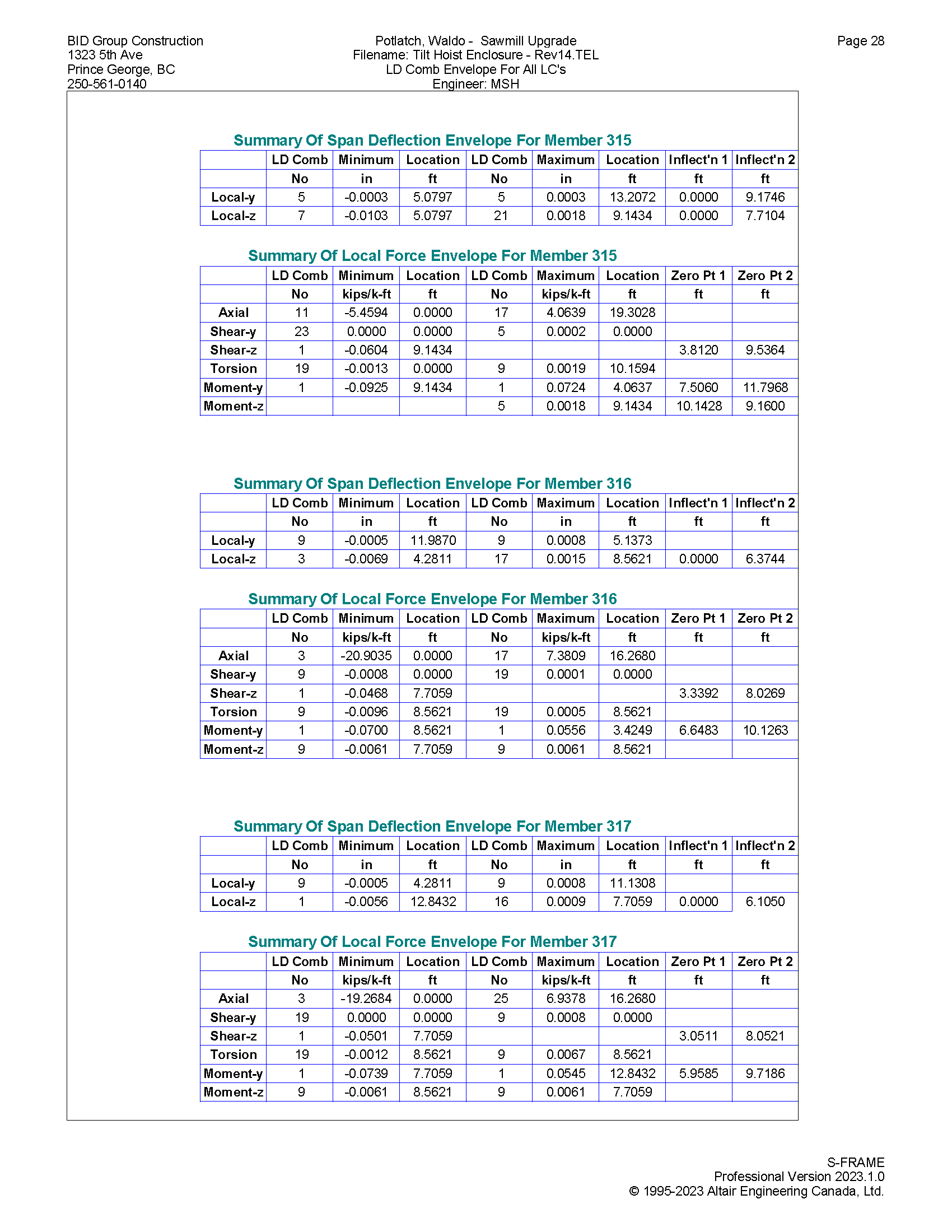 BID Group Construction
1323 5th Ave
Prince George, BC
250-561-0140

Potlatch, Waldo - Sawmill Upgrade
Filename: Tilt Hoist Enclosure - Rev14.TEL
LD Comb Envelope For All LC's
Engineer: MSH

Page 28

Summary Of Span Deflection Envelope For Member 315

| | LD Comb | Minimum | Location | LD Comb | Maximum | Location | Inflect'n 1 | Inflect'n 2 |
|---|---|---|---|---|---|---|---|---|
| | No | in | ft | No | in | ft | ft | ft |
| Local-y | 5 | -0.0003 | 5.0797 | 5 | 0.0003 | 13.2072 | 0.0000 | 9.1746 |
| Local-z | 7 | -0.0103 | 5.0797 | 21 | 0.0018 | 9.1434 | 0.0000 | 7.7104 |

Summary Of Local Force Envelope For Member 315

| | LD Comb | Minimum | Location | LD Comb | Maximum | Location | Zero Pt 1 | Zero Pt 2 |
|---|---|---|---|---|---|---|---|---|
| | No | kips/k-ft | ft | No | kips/k-ft | ft | ft | ft |
| Axial | 11 | -5.4594 | 0.0000 | 17 | 4.0639 | 19.3028 | | |
| Shear-y | 23 | 0.0000 | 0.0000 | 5 | 0.0002 | 0.0000 | | |
| Shear-z | 1 | -0.0604 | 9.1434 | | | | 3.8120 | 9.5364 |
| Torsion | 19 | -0.0013 | 0.0000 | 9 | 0.0019 | 10.1594 | | |
| Moment-y | 1 | -0.0925 | 9.1434 | 1 | 0.0724 | 4.0637 | 7.5060 | 11.7968 |
| Moment-z | | | | 5 | 0.0018 | 9.1434 | 10.1428 | 9.1600 |

Summary Of Span Deflection Envelope For Member 316

| | LD Comb | Minimum | Location | LD Comb | Maximum | Location | Inflect'n 1 | Inflect'n 2 |
|---|---|---|---|---|---|---|---|---|
| | No | in | ft | No | in | ft | ft | ft |
| Local-y | 9 | -0.0005 | 11.9870 | 9 | 0.0008 | 5.1373 | | |
| Local-z | 3 | -0.0069 | 4.2811 | 17 | 0.0015 | 8.5621 | 0.0000 | 6.3744 |

Summary Of Local Force Envelope For Member 316

| | LD Comb | Minimum | Location | LD Comb | Maximum | Location | Zero Pt 1 | Zero Pt 2 |
|---|---|---|---|---|---|---|---|---|
| | No | kips/k-ft | ft | No | kips/k-ft | ft | ft | ft |
| Axial | 3 | -20.9035 | 0.0000 | 17 | 7.3809 | 16.2680 | | |
| Shear-y | 9 | -0.0008 | 0.0000 | 19 | 0.0001 | 0.0000 | | |
| Shear-z | 1 | -0.0468 | 7.7059 | | | | 3.3392 | 8.0269 |
| Torsion | 9 | -0.0096 | 8.5621 | 19 | 0.0005 | 8.5621 | | |
| Moment-y | 1 | -0.0700 | 8.5621 | 1 | 0.0556 | 3.4249 | 6.6483 | 10.1263 |
| Moment-z | 9 | -0.0061 | 7.7059 | 9 | 0.0061 | 8.5621 | | |

Summary Of Span Deflection Envelope For Member 317

| | LD Comb | Minimum | Location | LD Comb | Maximum | Location | Inflect'n 1 | Inflect'n 2 |
|---|---|---|---|---|---|---|---|---|
| | No | in | ft | No | in | ft | ft | ft |
| Local-y | 9 | -0.0005 | 4.2811 | 9 | 0.0008 | 11.1308 | | |
| Local-z | 1 | -0.0056 | 12.8432 | 16 | 0.0009 | 7.7059 | 0.0000 | 6.1050 |

Summary Of Local Force Envelope For Member 317

| | LD Comb | Minimum | Location | LD Comb | Maximum | Location | Zero Pt 1 | Zero Pt 2 |
|---|---|---|---|---|---|---|---|---|
| | No | kips/k-ft | ft | No | kips/k-ft | ft | ft | ft |
| Axial | 3 | -19.2684 | 0.0000 | 25 | 6.9378 | 16.2680 | | |
| Shear-y | 19 | 0.0000 | 0.0000 | 9 | 0.0008 | 0.0000 | | |
| Shear-z | 1 | -0.0501 | 7.7059 | | | | 3.0511 | 8.0521 |
| Torsion | 19 | -0.0012 | 8.5621 | 9 | 0.0067 | 8.5621 | | |
| Moment-y | 1 | -0.0739 | 7.7059 | 1 | 0.0545 | 12.8432 | 5.9585 | 9.7186 |
| Moment-z | 9 | -0.0061 | 8.5621 | 9 | 0.0061 | 7.7059 | | |

S-FRAME
Professional Version 2023.1.0
© 1995-2023 Altair Engineering Canada, Ltd.